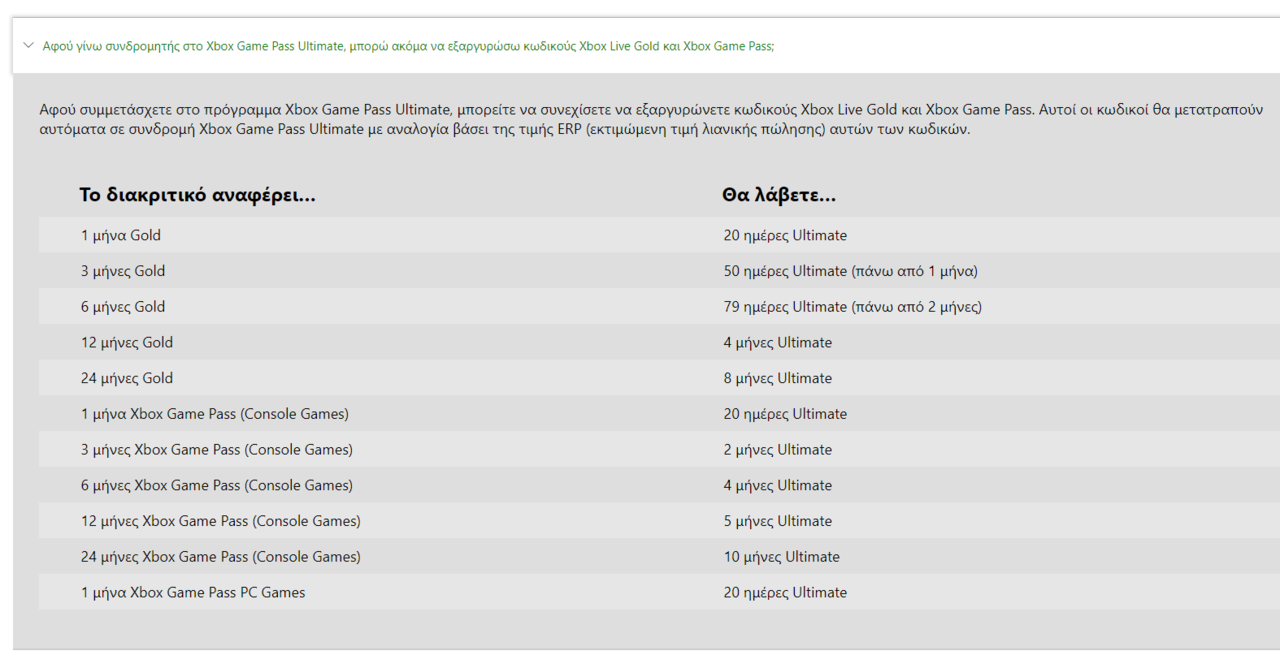 Αφού γίνω συνδρομητής στο Xbox Game Pass Ultimate, μπορώ ακόμα να εξαργυρώσω κωδικούς Xbox Live Gold και Xbox Game Pass;

Αφού συμμετάσχετε στο πρόγραμμα Xbox Game Pass Ultimate, μπορείτε να συνεχίσετε να εξαργυρώνετε κωδικούς Xbox Live Gold και Xbox Game Pass. Αυτοί οι κωδικοί θα μετατραπούν αυτόματα σε συνδρομή Xbox Game Pass Ultimate με αναλογία βάσει της τιμής ERP (εκτιμώμενη τιμή λιανικής πώλησης) αυτών των κωδικών.

| Το διακριτικό αναφέρει... | Θα λάβετε... |
|---|---|
| 1 μήνα Gold | 20 ημέρες Ultimate |
| 3 μήνες Gold | 50 ημέρες Ultimate (πάνω από 1 μήνα) |
| 6 μήνες Gold | 79 ημέρες Ultimate (πάνω από 2 μήνες) |
| 12 μήνες Gold | 4 μήνες Ultimate |
| 24 μήνες Gold | 8 μήνες Ultimate |
| 1 μήνα Xbox Game Pass (Console Games) | 20 ημέρες Ultimate |
| 3 μήνες Xbox Game Pass (Console Games) | 2 μήνες Ultimate |
| 6 μήνες Xbox Game Pass (Console Games) | 4 μήνες Ultimate |
| 12 μήνες Xbox Game Pass (Console Games) | 5 μήνες Ultimate |
| 24 μήνες Xbox Game Pass (Console Games) | 10 μήνες Ultimate |
| 1 μήνα Xbox Game Pass PC Games | 20 ημέρες Ultimate |